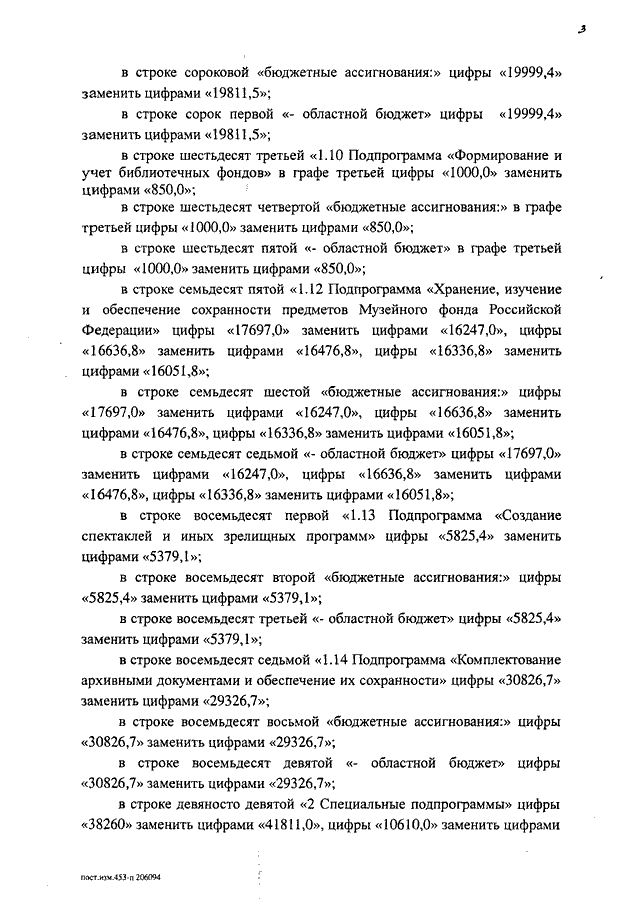 3

в строке сороковой «бюджетные ассигнования:» цифры «19999,4» заменить цифрами «19811,5»;

в строке сорок первой «- областной бюджет» цифры «19999,4» заменить цифрами «19811,5»;

в строке шестьдесят третьей «1.10 Подпрограмма «Формирование и учет библиотечных фондов» в графе третьей цифры «1000,0» заменить цифрами «850,0»;

в строке шестьдесят четвертой «бюджетные ассигнования:» в графе третьей цифры «1000,0» заменить цифрами «850,0»;

в строке шестьдесят пятой «- областной бюджет» в графе третьей цифры «1000,0» заменить цифрами «850,0»;

в строке семьдесят пятой «1.12 Подпрограмма «Хранение, изучение и обеспечение сохранности предметов Музейного фонда Российской Федерации» цифры «17697,0» заменить цифрами «16247,0», цифры «16636,8» заменить цифрами «16476,8», цифры «16336,8» заменить цифрами «16051,8»;

в строке семьдесят шестой «бюджетные ассигнования:» цифры «17697,0» заменить цифрами «16247,0», цифры «16636,8» заменить цифрами «16476,8», цифры «16336,8» заменить цифрами «16051,8»;

в строке семьдесят седьмой «- областной бюджет» цифры «17697,0» заменить цифрами «16247,0», цифры «16636,8» заменить цифрами «16476,8», цифры «16336,8» заменить цифрами «16051,8»;

в строке восемьдесят первой «1.13 Подпрограмма «Создание спектаклей и иных зрелищных программ» цифры «5825,4» заменить цифрами «5379,1»;

в строке восемьдесят второй «бюджетные ассигнования:» цифры «5825,4» заменить цифрами «5379,1»;

в строке восемьдесят третьей «- областной бюджет» цифры «5825,4» заменить цифрами «5379,1»;

в строке восемьдесят седьмой «1.14 Подпрограмма «Комплектование архивными документами и обеспечение их сохранности» цифры «30826,7» заменить цифрами «29326,7»;

в строке восемьдесят восьмой «бюджетные ассигнования:» цифры «30826,7» заменить цифрами «29326,7»;

в строке восемьдесят девятой «- областной бюджет» цифры «30826,7» заменить цифрами «29326,7»;

в строке девяносто девятой «2 Специальные подпрограммы» цифры «38260» заменить цифрами «41811,0», цифры «10610,0» заменить цифрами

пост.изм.453-п 206094